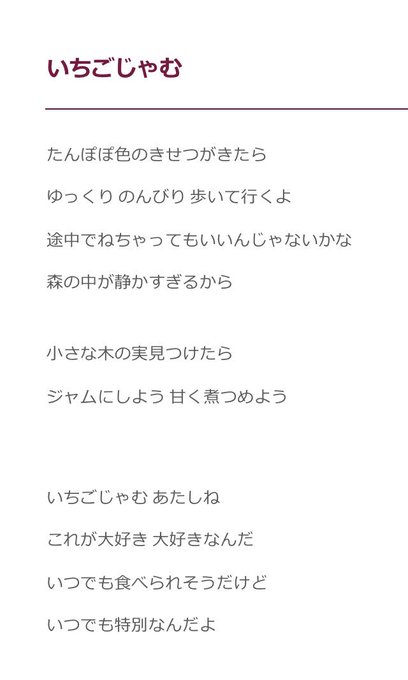 いちごじゃむ

たんぽぽ色のきせつがきたら

ゆっくり のんびり 歩いて行くよ

途中でねちゃってもいいんじゃないかな

森の中が静かすぎるから

小さな木の実見つけたら

ジャムにしよう 甘く煮つめよう

いちごじゃむ あたしね

これが大好き 大好きなんだ

いつでも食べられそうだけど

いつでも特別なんだよ